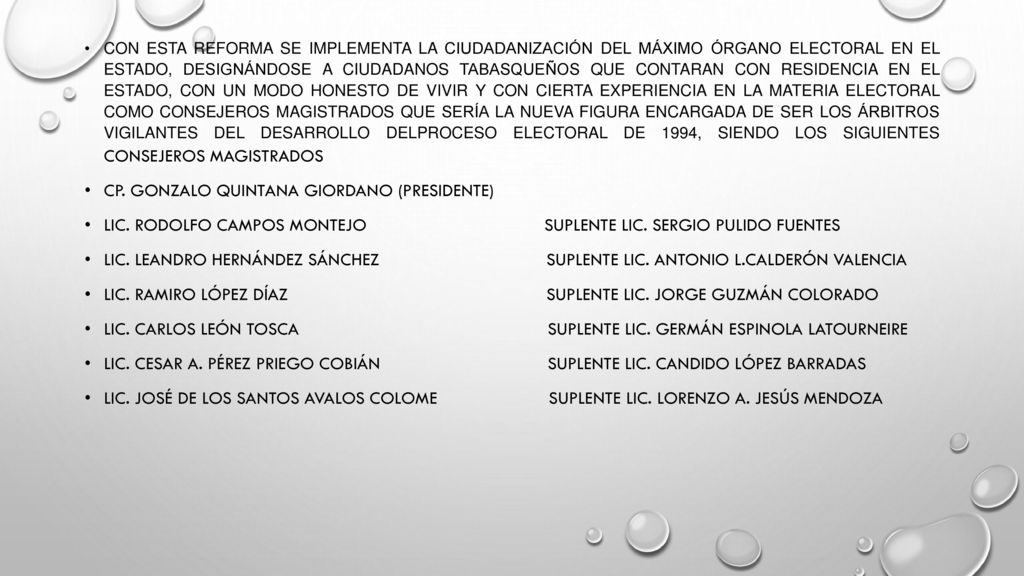 • CON ESTA REFORMA SE IMPLEMENTA LA CIUDADANIZACIÓN DEL MÁXIMO ÓRGANO ELECTORAL EN EL ESTADO, DESIGNÁNDOSE A CIUDADANOS TABASQUEÑOS QUE CONTARAN CON RESIDENCIA EN EL ESTADO, CON UN MODO HONESTO DE VIVIR Y CON CIERTA EXPERIENCIA EN LA MATERIA ELECTORAL COMO CONSEJEROS MAGISTRADOS QUE SERÍA LA NUEVA FIGURA ENCARGADA DE SER LOS ÁRBITROS VIGILANTES DEL DESARROLLO DELPROCESO ELECTORAL DE 1994, SIENDO LOS SIGUIENTES CONSEJEROS MAGISTRADOS

• CP. GONZALO QUINTANA GIORDANO (PRESIDENTE)

• LIC. RODOLFO CAMPOS MONTEJO SUPLENTE LIC. SERGIO PULIDO FUENTES

• LIC. LEANDRO HERNÁNDEZ SÁNCHEZ SUPLENTE LIC. ANTONIO L.CALDERÓN VALENCIA

• LIC. RAMIRO LÓPEZ DÍAZ SUPLENTE LIC. JORGE GUZMÁN COLORADO

• LIC. CARLOS LEÓN TOSCA SUPLENTE LIC. GERMÁN ESPINOLA LATOURNEIRE

• LIC. CESAR A. PÉREZ PRIEGO COBIÁN SUPLENTE LIC. CANDIDO LÓPEZ BARRADAS

• LIC. JOSÉ DE LOS SANTOS AVALOS COLOME SUPLENTE LIC. LORENZO A. JESÚS MENDOZA